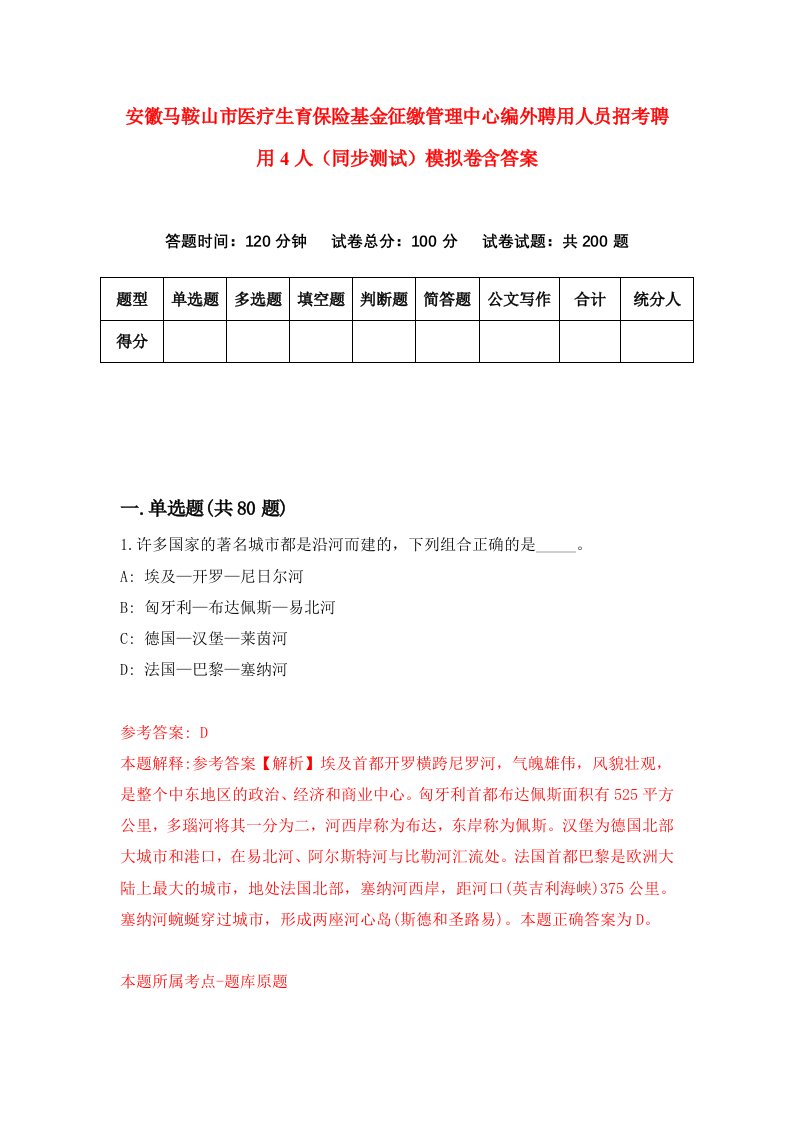 安徽马鞍山市医疗生育保险基金征缴管理中心编外聘用人员招考聘用4人（同步测试）模拟卷含答案

答题时间：120分钟　试卷总分：100分　试卷试题：共200题

| 题型 | 单选题 | 多选题 | 填空题 | 判断题 | 简答题 | 公文写作 | 合计 | 统分人 |
|---|---|---|---|---|---|---|---|---|
| 得分 | | | | | | | | |

一.单选题(共80题)

1.许多国家的著名城市都是沿河而建的，下列组合正确的是_____。

A: 埃及—开罗—尼日尔河

B: 匈牙利—布达佩斯—易北河

C: 德国—汉堡—莱茵河

D: 法国—巴黎—塞纳河

参考答案: D

本题解释:参考答案【解析】埃及首都开罗横跨尼罗河，气魄雄伟，风貌壮观，是整个中东地区的政治、经济和商业中心。匈牙利首都布达佩斯面积有525平方公里，多瑙河将其一分为二，河西岸称为布达，东岸称为佩斯。汉堡为德国北部大城市和港口，在易北河、阿尔斯特河与比勒河汇流处。法国首都巴黎是欧洲大陆上最大的城市，地处法国北部，塞纳河西岸，距河口(英吉利海峡)375公里。塞纳河蜿蜒穿过城市，形成两座河心岛(斯德和圣路易)。本题正确答案为D。

本题所属考点-题库原题